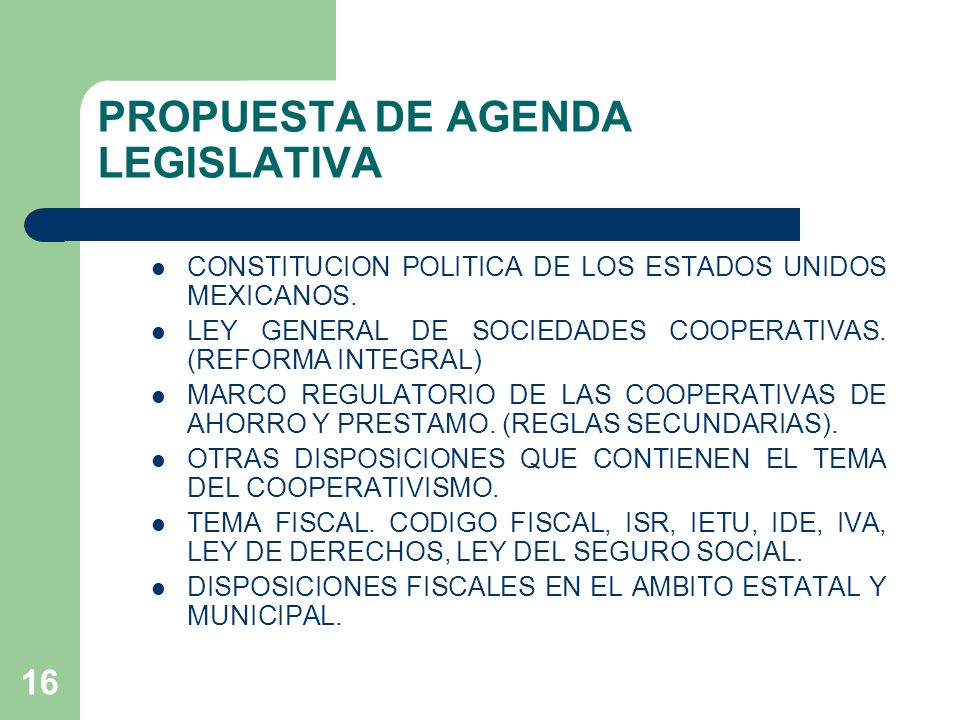 PROPUESTA DE AGENDA LEGISLATIVA

- CONSTITUCION POLITICA DE LOS ESTADOS UNIDOS MEXICANOS.
- LEY GENERAL DE SOCIEDADES COOPERATIVAS. (REFORMA INTEGRAL)
- MARCO REGULATORIO DE LAS COOPERATIVAS DE AHORRO Y PRESTAMO. (REGLAS SECUNDARIAS).
- OTRAS DISPOSICIONES QUE CONTIENEN EL TEMA DEL COOPERATIVISMO.
- TEMA FISCAL. CODIGO FISCAL, ISR, IETU, IDE, IVA, LEY DE DERECHOS, LEY DEL SEGURO SOCIAL.
- DISPOSICIONES FISCALES EN EL AMBITO ESTATAL Y MUNICIPAL.

16